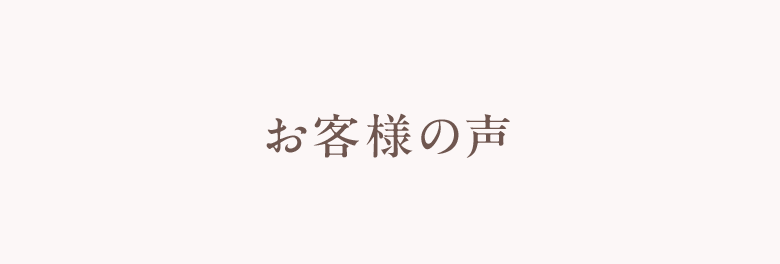 お客様の声